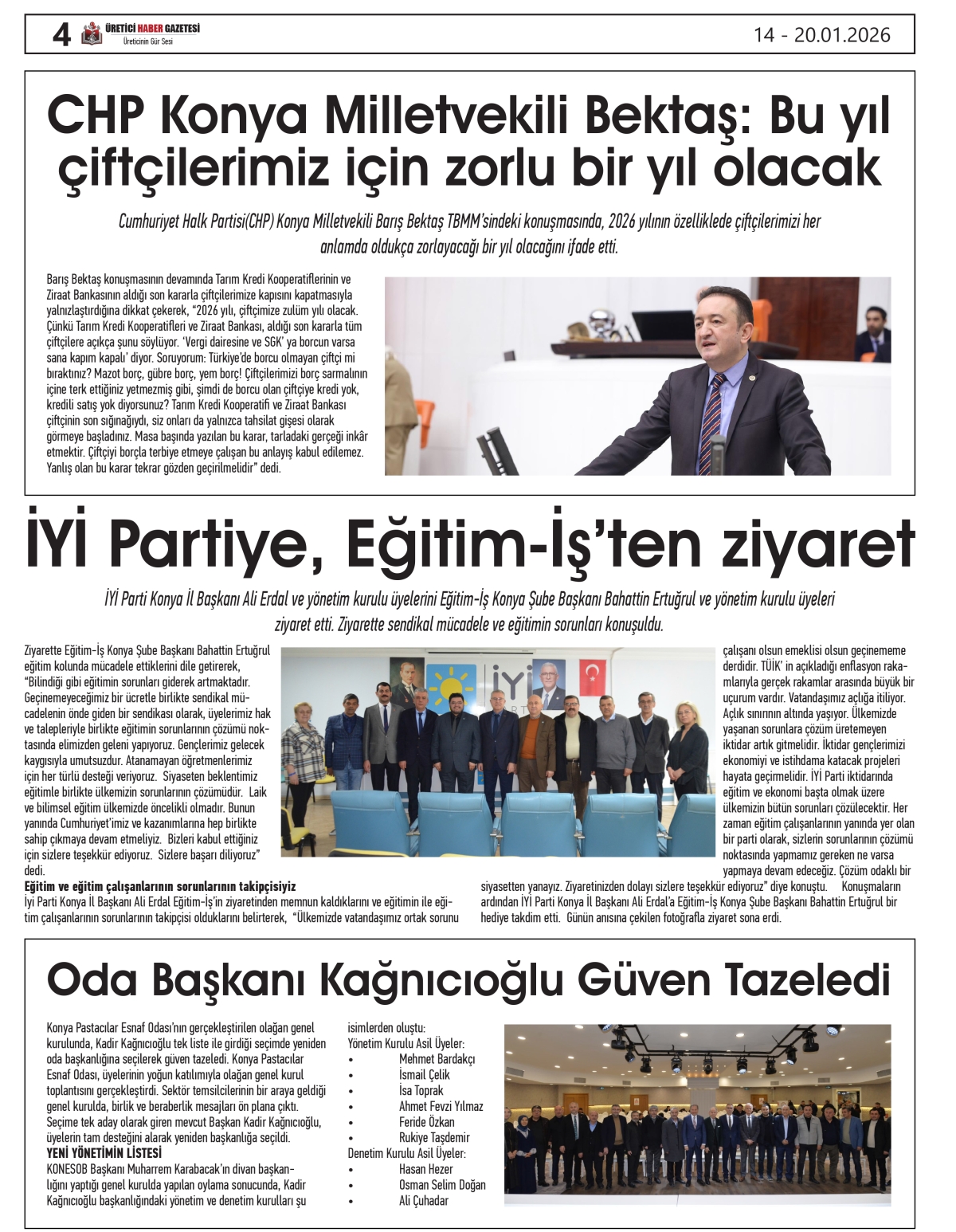 4 ÜRETİCİ HABER GAZETESİ
Üreticinin Gür Sesi

14 - 20.01.2026

CHP Konya Milletvekili Bektaş: Bu yıl çiftçilerimiz için zorlu bir yıl olacak

Cumhuriyet Halk Partisi(CHP) Konya Milletvekili Barış Bektaş TBMM'sindeki konuşmasında, 2026 yılının özelliklede çiftçilerimizi her anlamda oldukça zorlayacağı bir yıl olacağını ifade etti.

Barış Bektaş konuşmasının devamında Tarım Kredi Kooperatiflerinin ve Ziraat Bankasının aldığı son kararla çiftçilerimize kapısını kapatmasıyla yalnızlaştırdığına dikkat çekerek, "2026 yılı, çiftçimize zulüm yılı olacak. Çünkü Tarım Kredi Kooperatifleri ve Ziraat Bankası, aldığı son kararla tüm çiftçilere açıkça şunu söylüyor. 'Vergi dairesine ve SGK' ya borcun varsa sana kapım kapalı' diyor. Soruyorum: Türkiye'de borcu olmayan çiftçi mi bıraktınız? Mazot borç, gübre borç, yem borç! Çiftçilerimizi borç sarmalının içine terk ettiğiniz yetmezmiş gibi, şimdi de borcu olan çiftçiye kredi yok, kredili satış yok diyorsunuz? Tarım Kredi Kooperatifi ve Ziraat Bankası çiftçinin son sığınağıydı, siz onları da yalnızca tahsilat gişesi olarak görmeye başladınız. Masa başında yazılan bu karar, tarladaki gerçeği inkâr etmektir. Çiftçiyi borçla terbiye etmeye çalışan bu anlayış kabul edilemez. Yanlış olan bu karar tekrar gözden geçirilmelidir" dedi.

İYİ Partiye, Eğitim-İş'ten ziyaret

İYİ Parti Konya İl Başkanı Ali Erdal ve yönetim kurulu üyelerini Eğitim-İş Konya Şube Başkanı Bahattin Ertuğrul ve yönetim kurulu üyeleri ziyaret etti. Ziyarette sendikal mücadele ve eğitimin sorunları konuşuldu.

Ziyarette Eğitim-İş Konya Şube Başkanı Bahattin Ertuğrul eğitim kolunda mücadele ettiklerini dile getirerek, "Bilindiği gibi eğitimin sorunları giderek artmaktadır. Geçinemeyeceğimiz bir ücretle birlikte sendikal mücadelenin önde giden bir sendikası olarak, üyelerimiz hak ve talepleriyle birlikte eğitimin sorunlarının çözümü noktasında elimizden geleni yapıyoruz. Gençlerimiz gelecek kaygısıyla umutsuzdur. Atanamayan öğretmenlerimiz için her türlü desteği veriyoruz. Siyaseten beklentimiz eğitimle birlikte ülkemizin sorunlarının çözümüdür. Laik ve bilimsel eğitim ülkemizde öncelikli olmadır. Bunun yanında Cumhuriyet'imiz ve kazanımlarına hep birlikte sahip çıkmaya devam etmeliyiz. Bizleri kabul ettiğiniz için sizlere teşekkür ediyoruz. Sizlere başarı diliyoruz" dedi.
Eğitim ve eğitim çalışanlarının sorunlarının takipçisiyiz
İyi Parti Konya İl Başkanı Ali Erdal Eğitim-İş'in ziyaretinden memnun kaldıklarını ve eğitimin ile eğitim çalışanlarının sorunlarının takipçisi olduklarını belirterek, "Ülkemizde vatandaşımız ortak sorunu çalışanı olsun emeklisi olsun geçinememe derdidir. TÜİK' in açıkladığı enflasyon rakamlarıyla gerçek rakamlar arasında büyük bir uçurum vardır. Vatandaşımız açlığa itiliyor. Açlık sınırının altında yaşıyor. Ülkemizde yaşanan sorunlara çözüm üretemeyen iktidar artık gitmelidir. İktidar gençlerimizi ekonomiyi ve istihdama katacak projeleri hayata geçirmelidir. İYİ Parti iktidarında eğitim ve ekonomi başta olmak üzere ülkemizin bütün sorunları çözülecektir. Her zaman eğitim çalışanlarının yanında yer olan bir parti olarak, sizlerin sorunlarının çözümü noktasında yapmamız gereken ne varsa yapmaya devam edeceğiz. Çözüm odaklı bir siyasetten yanayız. Ziyaretinizden dolayı sizlere teşekkür ediyoruz" diye konuştu. Konuşmaların ardından İYİ Parti Konya İl Başkanı Ali Erdal'a Eğitim-İş Konya Şube Başkanı Bahattin Ertuğrul bir hediye takdim etti. Günün anısına çekilen fotoğrafla ziyaret sona erdi.

Oda Başkanı Kağnıcıoğlu Güven Tazeledi

Konya Pastacılar Esnaf Odası'nın gerçekleştirilen olağan genel kurulunda, Kadir Kağnıcıoğlu tek liste ile girdiği seçimde yeniden oda başkanlığına seçilerek güven tazeledi. Konya Pastacılar Esnaf Odası, üyelerinin yoğun katılımıyla olağan genel kurul toplantısını gerçekleştirdi. Sektör temsilcilerinin bir araya geldiği genel kurulda, birlik ve beraberlik mesajları ön plana çıktı. Seçime tek aday olarak giren mevcut Başkan Kadir Kağnıcıoğlu, üyelerin tam desteğini alarak yeniden başkanlığa seçildi.
YENİ YÖNETİMİN LİSTESİ
KONESOB Başkanı Muharrem Karabacak'ın divan başkanlığını yaptığı genel kurulda yapılan oylama sonucunda, Kadir Kağnıcıoğlu başkanlığındaki yönetim ve denetim kurulları şu isimlerden oluştu:
Yönetim Kurulu Asil Üyeler:
• Mehmet Bardakçı
• İsmail Çelik
• İsa Toprak
• Ahmet Fevzi Yılmaz
• Feride Özkan
• Rukiye Taşdemir
Denetim Kurulu Asil Üyeler:
• Hasan Hezer
• Osman Selim Doğan
• Ali Çuhadar